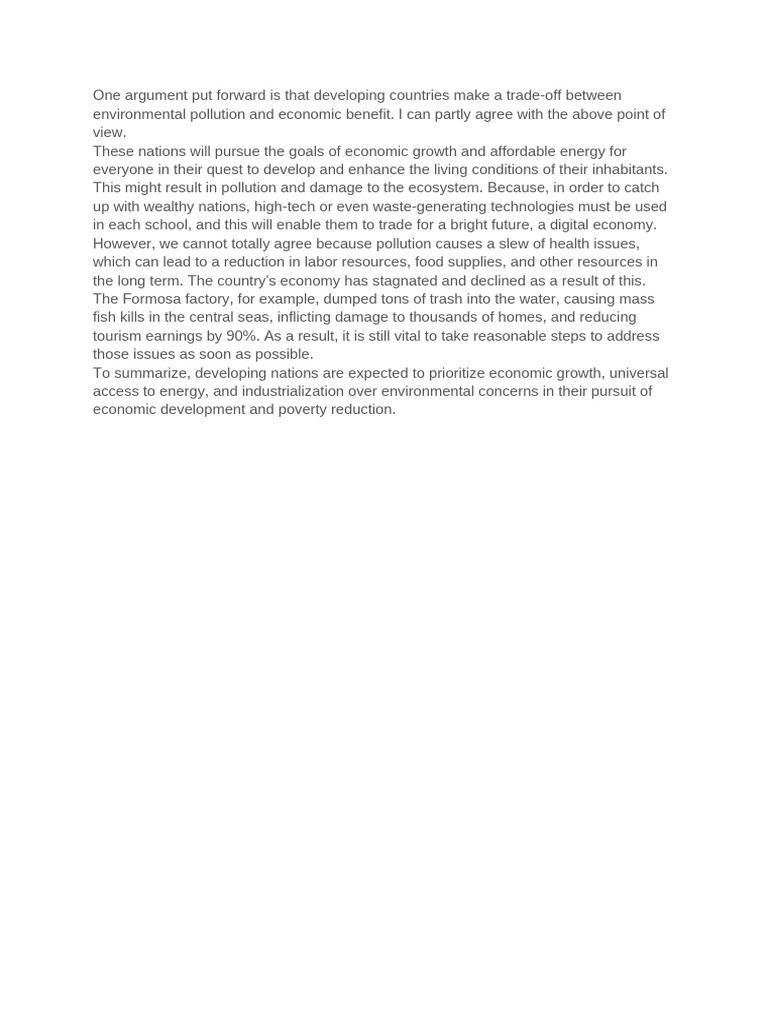 One argument put forward is that developing countries make a trade-off between environmental pollution and economic benefit. I can partly agree with the above point of view.
These nations will pursue the goals of economic growth and affordable energy for everyone in their quest to develop and enhance the living conditions of their inhabitants. This might result in pollution and damage to the ecosystem. Because, in order to catch up with wealthy nations, high-tech or even waste-generating technologies must be used in each school, and this will enable them to trade for a bright future, a digital economy.
However, we cannot totally agree because pollution causes a slew of health issues, which can lead to a reduction in labor resources, food supplies, and other resources in the long term. The country's economy has stagnated and declined as a result of this. The Formosa factory, for example, dumped tons of trash into the water, causing mass fish kills in the central seas, inflicting damage to thousands of homes, and reducing tourism earnings by 90%. As a result, it is still vital to take reasonable steps to address those issues as soon as possible.
To summarize, developing nations are expected to prioritize economic growth, universal access to energy, and industrialization over environmental concerns in their pursuit of economic development and poverty reduction.